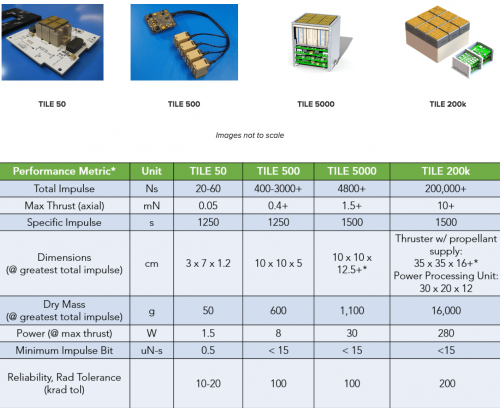 TILE 50

TILE 500

TILE 5000

TILE 200k

Images not to scale

| Performance Metric* | Unit | TILE 50 | TILE 500 | TILE 5000 | TILE 200k |
|---|---|---|---|---|---|
| Total Impulse | Ns | 20-60 | 400-3000+ | 4800+ | 200,000+ |
| Max Thrust (axial) | mN | 0.05 | 0.4+ | 1.5+ | 10+ |
| Specific Impulse | s | 1250 | 1250 | 1500 | 1500 |
| Dimensions (@ greatest total impulse) | cm | 3 x 7 x 1.2 | 10 x 10 x 5 | 10 x 10 x 12.5+* | Thruster w/ propellant supply: 35 x 35 x 16+* Power Processing Unit: 30 x 20 x 12 |
| Dry Mass (@ greatest total impulse) | g | 50 | 600 | 1,100 | 16,000 |
| Power (@ max thrust) | W | 1.5 | 8 | 30 | 280 |
| Minimum Impulse Bit | uN-s | 0.5 | < 15 | < 15 | <15 |
| Reliability, Rad Tolerance (krad tol) | | 10-20 | 100 | 100 | 200 |